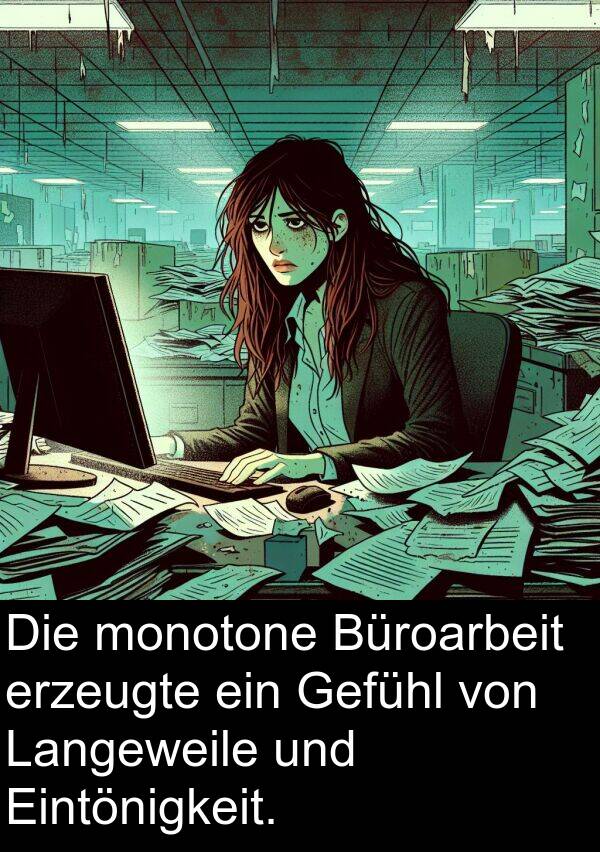 Die monotone Büroarbeit erzeugte ein Gefühl von Langeweile und Eintönigkeit.